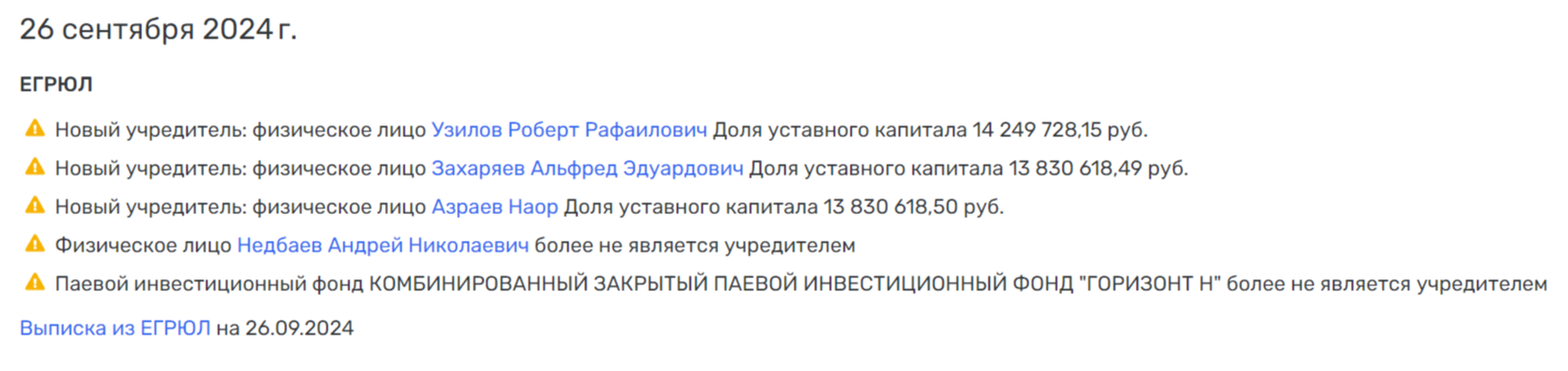 26 сентября 2024 г.

ЕГРЮЛ

Новый учредитель: физическое лицо Узилов Роберт Рафаилович Доля уставного капитала 14 249 728,15 руб.

Новый учредитель: физическое лицо Захаряев Альфред Эдуардович Доля уставного капитала 13 830 618,49 руб.

Новый учредитель: физическое лицо Азраев Наор Доля уставного капитала 13 830 618,50 руб.

Физическое лицо Недбаев Андрей Николаевич более не является учредителем

Паевой инвестиционный фонд КОМБИНИРОВАННЫЙ ЗАКРЫТЫЙ ПАЕВОЙ ИНВЕСТИЦИОННЫЙ ФОНД "ГОРИЗОНТ Н" более не является учредителем

Выписка из ЕГРЮЛ на 26.09.2024